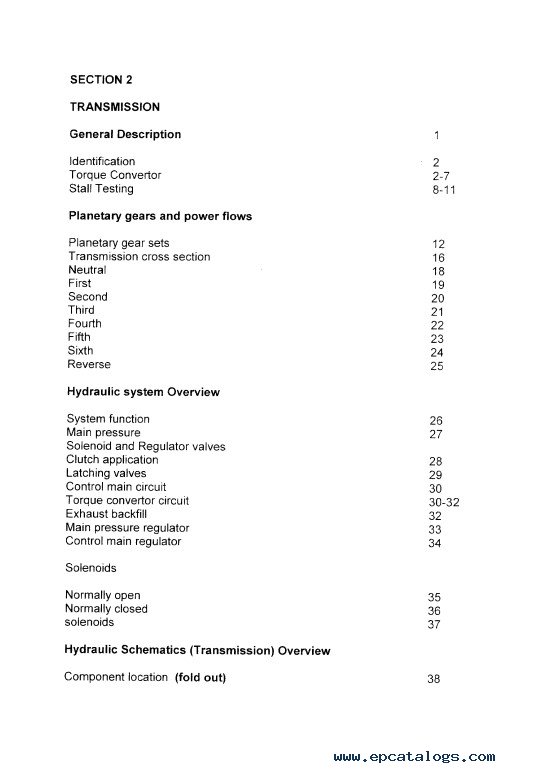 SECTION 2

TRANSMISSION

General Description 1

Identification 2
Torque Convertor 2-7
Stall Testing 8-11

Planetary gears and power flows

Planetary gear sets 12
Transmission cross section 16
Neutral 18
First 19
Second 20
Third 21
Fourth 22
Fifth 23
Sixth 24
Reverse 25

Hydraulic system Overview

System function 26
Main pressure 27
Solenoid and Regulator valves
Clutch application 28
Latching valves 29
Control main circuit 30
Torque convertor circuit 30-32
Exhaust backfill 32
Main pressure regulator 33
Control main regulator 34

Solenoids

Normally open 35
Normally closed 36
solenoids 37

Hydraulic Schematics (Transmission) Overview

Component location (fold out) 38

www.epcatalogs.com